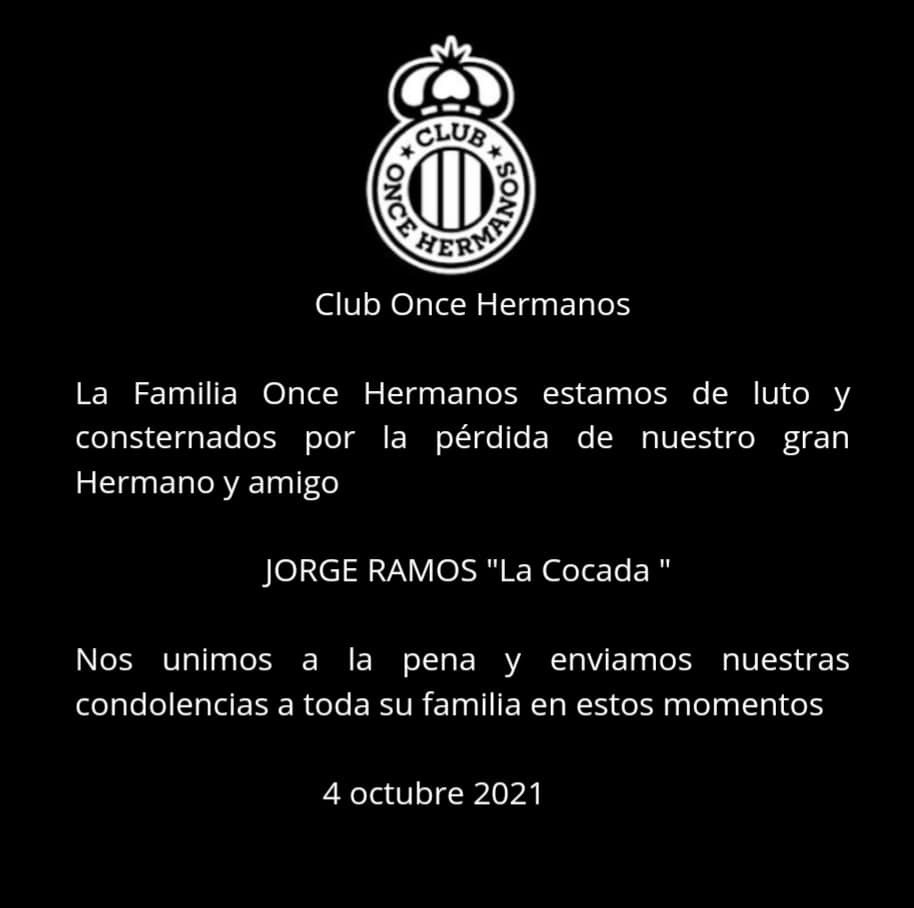 CLUB
ONCE HERMANOS

Club Once Hermanos

La Familia Once Hermanos estamos de luto y consternados por la pérdida de nuestro gran Hermano y amigo

JORGE RAMOS "La Cocada "

Nos unimos a la pena y enviamos nuestras condolencias a toda su familia en estos momentos

4 octubre 2021